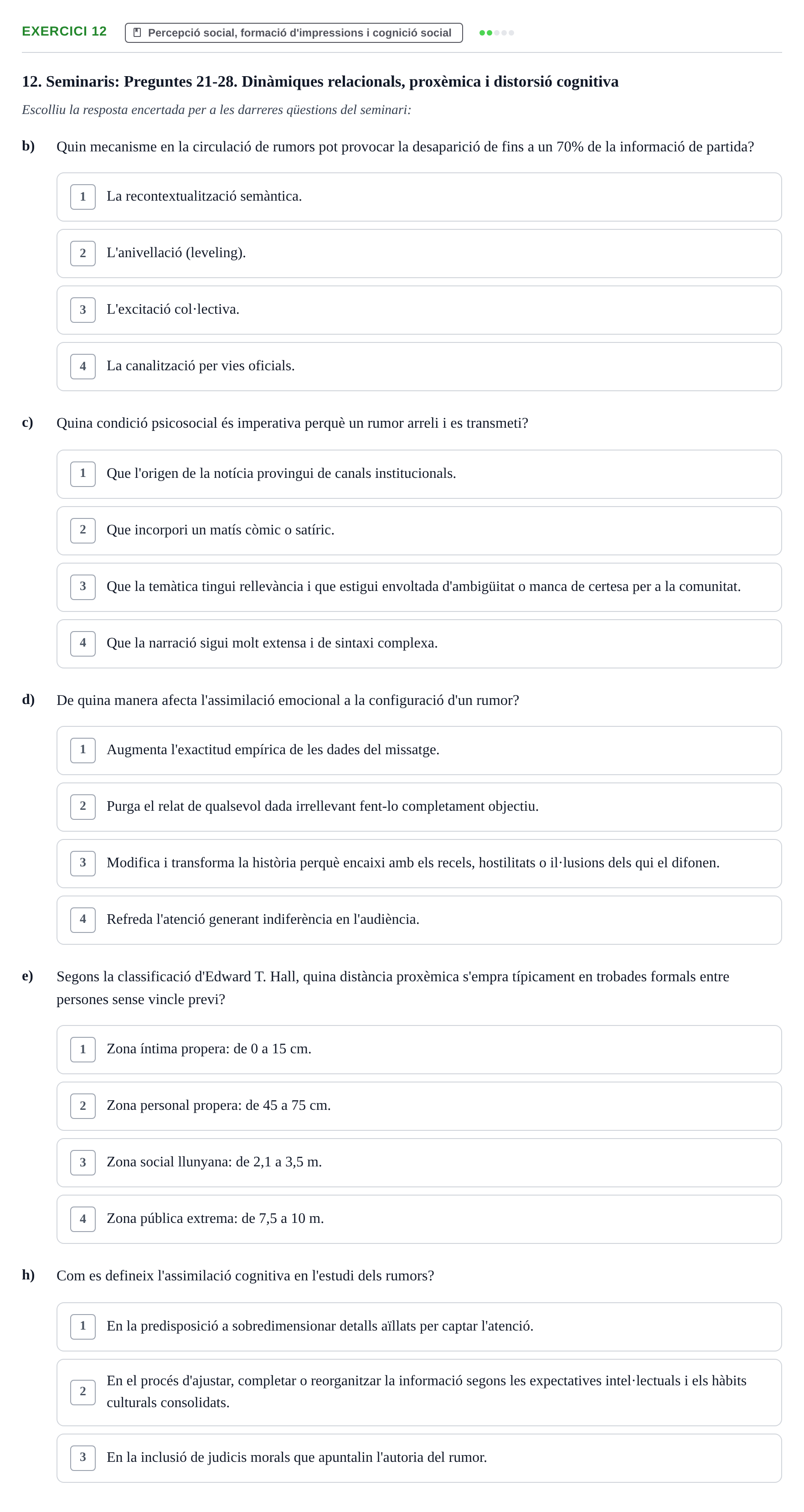 EXERCICI 12

Percepció social, formació d'impressions i cognició social

12. Seminaris: Preguntes 21-28. Dinàmiques relacionals, proxèmica i distorsió cognitiva

Escolliu la resposta encertada per a les darreres qüestions del seminari:

b) Quin mecanisme en la circulació de rumors pot provocar la desaparició de fins a un 70% de la informació de partida?

1 La recontextualització semàntica.

2 L'anivellació (leveling).

3 L'excitació col·lectiva.

4 La canalització per vies oficials.

c) Quina condició psicosocial és imperativa perquè un rumor arreli i es transmeti?

1 Que l'origen de la notícia provingui de canals institucionals.

2 Que incorpori un matís còmic o satíric.

3 Que la temàtica tingui rellevància i que estigui envoltada d'ambigüitat o manca de certesa per a la comunitat.

4 Que la narració sigui molt extensa i de sintaxi complexa.

d) De quina manera afecta l'assimilació emocional a la configuració d'un rumor?

1 Augmenta l'exactitud empírica de les dades del missatge.

2 Purga el relat de qualsevol dada irrellevant fent-lo completament objectiu.

3 Modifica i transforma la història perquè encaixi amb els recels, hostilitats o il·lusions dels qui el difonen.

4 Refreda l'atenció generant indiferència en l'audiència.

e) Segons la classificació d'Edward T. Hall, quina distància proxèmica s'empra típicament en trobades formals entre persones sense vincle previ?

1 Zona íntima propera: de 0 a 15 cm.

2 Zona personal propera: de 45 a 75 cm.

3 Zona social llunyana: de 2,1 a 3,5 m.

4 Zona pública extrema: de 7,5 a 10 m.

h) Com es defineix l'assimilació cognitiva en l'estudi dels rumors?

1 En la predisposició a sobredimensionar detalls aïllats per captar l'atenció.

2 En el procés d'ajustar, completar o reorganitzar la informació segons les expectatives intel·lectuals i els hàbits culturals consolidats.

3 En la inclusió de judicis morals que apuntalin l'autoria del rumor.